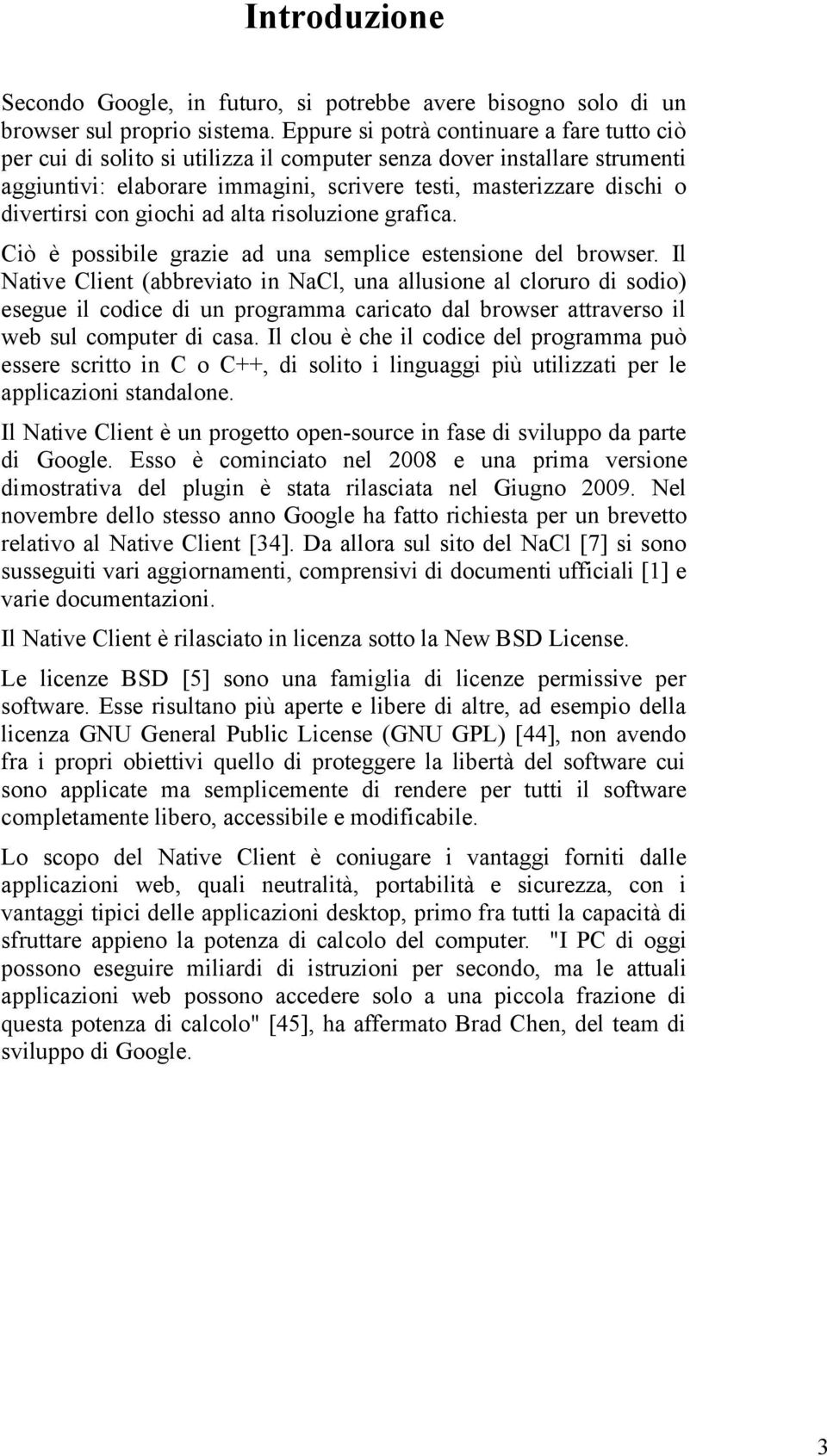 Introduzione

Secondo Google, in futuro, si potrebbe avere bisogno solo di un browser sul proprio sistema. Eppure si potrà continuare a fare tutto ciò per cui di solito si utilizza il computer senza dover installare strumenti aggiuntivi: elaborare immagini, scrivere testi, masterizzare dischi o divertirsi con giochi ad alta risoluzione grafica.

Ciò è possibile grazie ad una semplice estensione del browser. Il Native Client (abbreviato in NaCl, una allusione al cloruro di sodio) esegue il codice di un programma caricato dal browser attraverso il web sul computer di casa. Il clou è che il codice del programma può essere scritto in C o C++, di solito i linguaggi più utilizzati per le applicazioni standalone.

Il Native Client è un progetto open-source in fase di sviluppo da parte di Google. Esso è cominciato nel 2008 e una prima versione dimostrativa del plugin è stata rilasciata nel Giugno 2009. Nel novembre dello stesso anno Google ha fatto richiesta per un brevetto relativo al Native Client [34]. Da allora sul sito del NaCl [7] si sono susseguiti vari aggiornamenti, comprensivi di documenti ufficiali [1] e varie documentazioni.

Il Native Client è rilasciato in licenza sotto la New BSD License.

Le licenze BSD [5] sono una famiglia di licenze permissive per software. Esse risultano più aperte e libere di altre, ad esempio della licenza GNU General Public License (GNU GPL) [44], non avendo fra i propri obiettivi quello di proteggere la libertà del software cui sono applicate ma semplicemente di rendere per tutti il software completamente libero, accessibile e modificabile.

Lo scopo del Native Client è coniugare i vantaggi forniti dalle applicazioni web, quali neutralità, portabilità e sicurezza, con i vantaggi tipici delle applicazioni desktop, primo fra tutti la capacità di sfruttare appieno la potenza di calcolo del computer. "I PC di oggi possono eseguire miliardi di istruzioni per secondo, ma le attuali applicazioni web possono accedere solo a una piccola frazione di questa potenza di calcolo" [45], ha affermato Brad Chen, del team di sviluppo di Google.

3